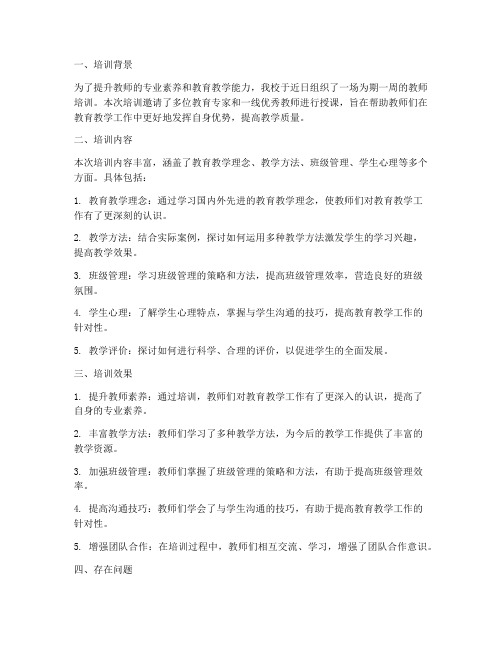 一、培训背景

为了提升教师的专业素养和教育教学能力，我校于近日组织了一场为期一周的教师培训。本次培训邀请了多位教育专家和一线优秀教师进行授课，旨在帮助教师们在教育教学工作中更好地发挥自身优势，提高教学质量。

二、培训内容

本次培训内容丰富，涵盖了教育教学理念、教学方法、班级管理、学生心理等多个方面。具体包括：

1. 教育教学理念：通过学习国内外先进的教育教学理念，使教师们对教育教学工作有了更深刻的认识。

2. 教学方法：结合实际案例，探讨如何运用多种教学方法激发学生的学习兴趣，提高教学效果。

3. 班级管理：学习班级管理的策略和方法，提高班级管理效率，营造良好的班级氛围。

4. 学生心理：了解学生心理特点，掌握与学生沟通的技巧，提高教育教学工作的针对性。

5. 教学评价：探讨如何进行科学、合理的评价，以促进学生的全面发展。

三、培训效果

1. 提升教师素养：通过培训，教师们对教育教学工作有了更深入的认识，提高了自身的专业素养。

2. 丰富教学方法：教师们学习了多种教学方法，为今后的教学工作提供了丰富的教学资源。

3. 加强班级管理：教师们掌握了班级管理的策略和方法，有助于提高班级管理效率。

4. 提高沟通技巧：教师们学会了与学生沟通的技巧，有助于提高教育教学工作的针对性。

5. 增强团队合作：在培训过程中，教师们相互交流、学习，增强了团队合作意识。

四、存在问题